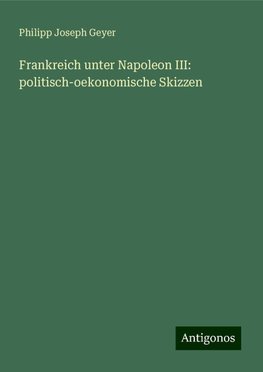 Philipp Joseph Geyer

Frankreich unter Napoleon III: politisch-oekonomische Skizzen

Antigonos